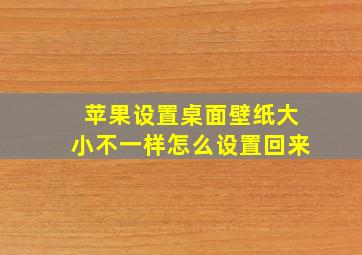 苹果设置桌面壁纸大小不一样怎么设置回来